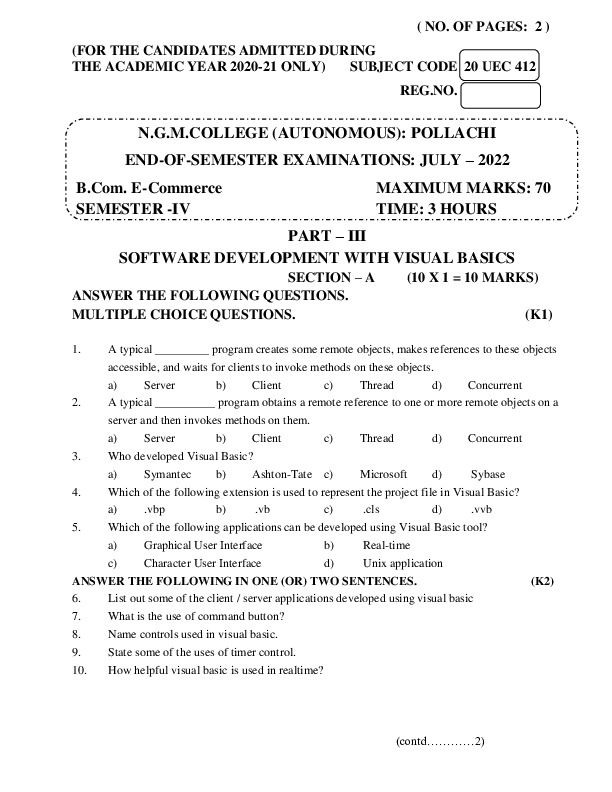 ( NO. OF PAGES: 2 )

(FOR THE CANDIDATES ADMITTED DURING THE ACADEMIC YEAR 2020-21 ONLY) SUBJECT CODE 20 UEC 412

REG.NO.

N.G.M.COLLEGE (AUTONOMOUS): POLLACHI

END-OF-SEMESTER EXAMINATIONS: JULY – 2022

B.Com. E-Commerce MAXIMUM MARKS: 70

SEMESTER -IV TIME: 3 HOURS

PART – III

SOFTWARE DEVELOPMENT WITH VISUAL BASICS

SECTION – A (10 X 1 = 10 MARKS)

ANSWER THE FOLLOWING QUESTIONS.

MULTIPLE CHOICE QUESTIONS. (K1)

1. A typical _________ program creates some remote objects, makes references to these objects accessible, and waits for clients to invoke methods on these objects.
a) Server b) Client c) Thread d) Concurrent

2. A typical __________ program obtains a remote reference to one or more remote objects on a server and then invokes methods on them.
a) Server b) Client c) Thread d) Concurrent

3. Who developed Visual Basic?
a) Symantec b) Ashton-Tate c) Microsoft d) Sybase

4. Which of the following extension is used to represent the project file in Visual Basic?
a) .vbp b) .vb c) .cls d) .vvb

5. Which of the following applications can be developed using Visual Basic tool?
a) Graphical User Interface b) Real-time
c) Character User Interface d) Unix application

ANSWER THE FOLLOWING IN ONE (OR) TWO SENTENCES. (K2)

6. List out some of the client / server applications developed using visual basic

7. What is the use of command button?

8. Name controls used in visual basic.

9. State some of the uses of timer control.

10. How helpful visual basic is used in realtime?

(contd…………2)